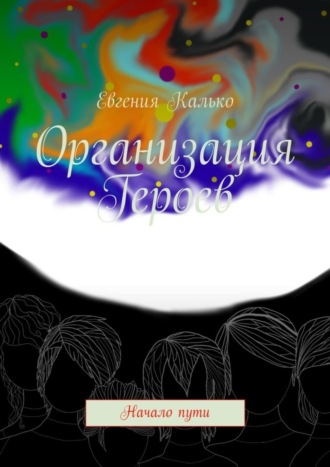 Евгения Калько

Организация Героев

Начало пути